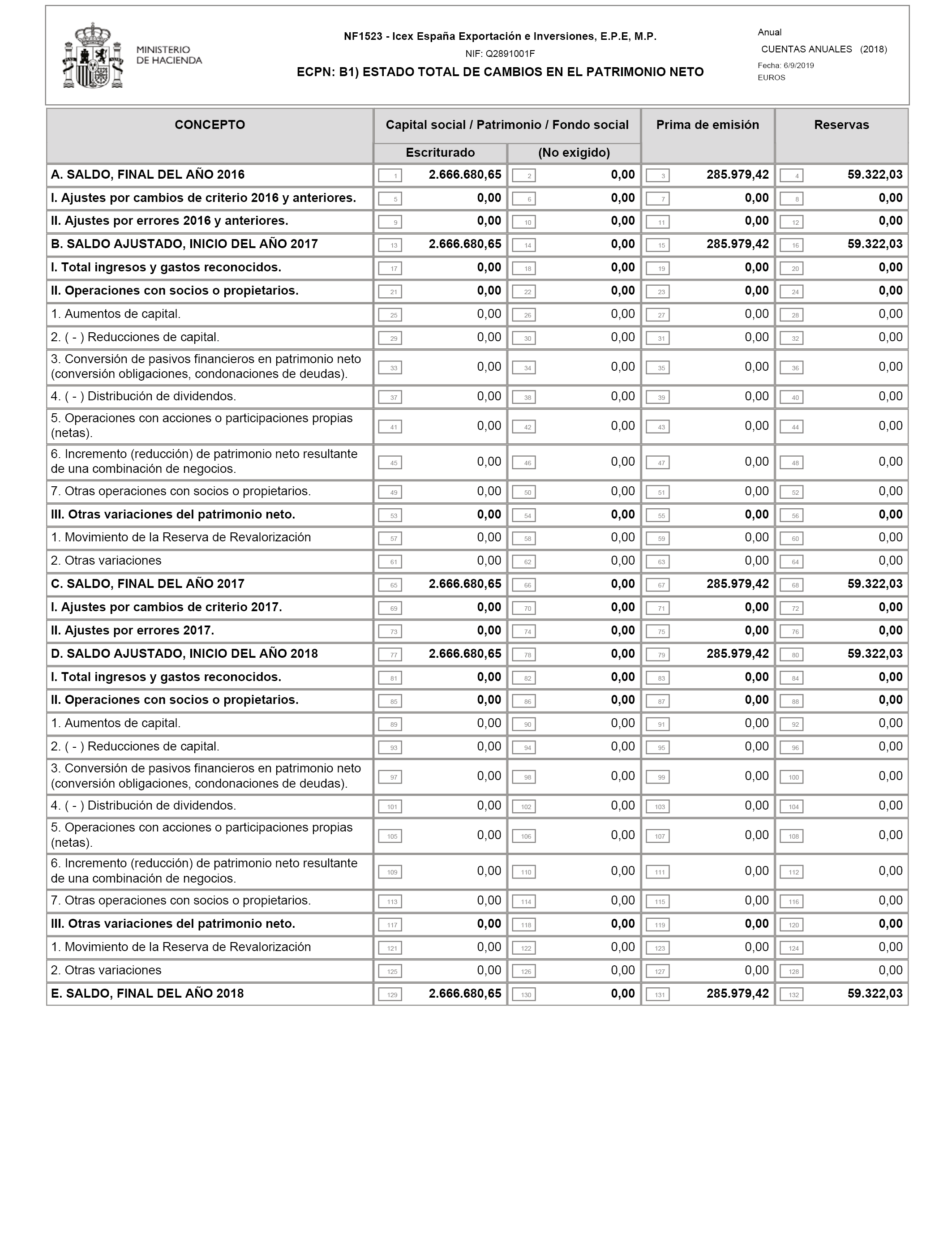 MINISTERIO DE HACIENDA

NF1523 - Icex España Exportación e Inversiones, E.P.E, M.P.
NIF: Q2891001F
ECPN: B1) ESTADO TOTAL DE CAMBIOS EN EL PATRIMONIO NETO

Anual
CUENTAS ANUALES (2018)
Fecha: 6/9/2019
EUROS

| CONCEPTO | Capital social / Patrimonio / Fondo social Escriturado | Capital social / Patrimonio / Fondo social (No exigido) | Prima de emisión | Reservas |
|---|---|---|---|---|
| A. SALDO, FINAL DEL AÑO 2016 | 1 2.666.680,65 | 2 0,00 | 3 285.979,42 | 4 59.322,03 |
| I. Ajustes por cambios de criterio 2016 y anteriores. | 5 0,00 | 6 0,00 | 7 0,00 | 8 0,00 |
| II. Ajustes por errores 2016 y anteriores. | 9 0,00 | 10 0,00 | 11 0,00 | 12 0,00 |
| B. SALDO AJUSTADO, INICIO DEL AÑO 2017 | 13 2.666.680,65 | 14 0,00 | 15 285.979,42 | 16 59.322,03 |
| I. Total ingresos y gastos reconocidos. | 17 0,00 | 18 0,00 | 19 0,00 | 20 0,00 |
| II. Operaciones con socios o propietarios. | 21 0,00 | 22 0,00 | 23 0,00 | 24 0,00 |
| 1. Aumentos de capital. | 25 0,00 | 26 0,00 | 27 0,00 | 28 0,00 |
| 2. ( - ) Reducciones de capital. | 29 0,00 | 30 0,00 | 31 0,00 | 32 0,00 |
| 3. Conversión de pasivos financieros en patrimonio neto (conversión obligaciones, condonaciones de deudas). | 33 0,00 | 34 0,00 | 35 0,00 | 36 0,00 |
| 4. ( - ) Distribución de dividendos. | 37 0,00 | 38 0,00 | 39 0,00 | 40 0,00 |
| 5. Operaciones con acciones o participaciones propias (netas). | 41 0,00 | 42 0,00 | 43 0,00 | 44 0,00 |
| 6. Incremento (reducción) de patrimonio neto resultante de una combinación de negocios. | 45 0,00 | 46 0,00 | 47 0,00 | 48 0,00 |
| 7. Otras operaciones con socios o propietarios. | 49 0,00 | 50 0,00 | 51 0,00 | 52 0,00 |
| III. Otras variaciones del patrimonio neto. | 53 0,00 | 54 0,00 | 55 0,00 | 56 0,00 |
| 1. Movimiento de la Reserva de Revalorización | 57 0,00 | 58 0,00 | 59 0,00 | 60 0,00 |
| 2. Otras variaciones | 61 0,00 | 62 0,00 | 63 0,00 | 64 0,00 |
| C. SALDO, FINAL DEL AÑO 2017 | 65 2.666.680,65 | 66 0,00 | 67 285.979,42 | 68 59.322,03 |
| I. Ajustes por cambios de criterio 2017. | 69 0,00 | 70 0,00 | 71 0,00 | 72 0,00 |
| II. Ajustes por errores 2017. | 73 0,00 | 74 0,00 | 75 0,00 | 76 0,00 |
| D. SALDO AJUSTADO, INICIO DEL AÑO 2018 | 77 2.666.680,65 | 78 0,00 | 79 285.979,42 | 80 59.322,03 |
| I. Total ingresos y gastos reconocidos. | 81 0,00 | 82 0,00 | 83 0,00 | 84 0,00 |
| II. Operaciones con socios o propietarios. | 85 0,00 | 86 0,00 | 87 0,00 | 88 0,00 |
| 1. Aumentos de capital. | 89 0,00 | 90 0,00 | 91 0,00 | 92 0,00 |
| 2. ( - ) Reducciones de capital. | 93 0,00 | 94 0,00 | 95 0,00 | 96 0,00 |
| 3. Conversión de pasivos financieros en patrimonio neto (conversión obligaciones, condonaciones de deudas). | 97 0,00 | 98 0,00 | 99 0,00 | 100 0,00 |
| 4. ( - ) Distribución de dividendos. | 101 0,00 | 102 0,00 | 103 0,00 | 104 0,00 |
| 5. Operaciones con acciones o participaciones propias (netas). | 105 0,00 | 106 0,00 | 107 0,00 | 108 0,00 |
| 6. Incremento (reducción) de patrimonio neto resultante de una combinación de negocios. | 109 0,00 | 110 0,00 | 111 0,00 | 112 0,00 |
| 7. Otras operaciones con socios o propietarios. | 113 0,00 | 114 0,00 | 115 0,00 | 116 0,00 |
| III. Otras variaciones del patrimonio neto. | 117 0,00 | 118 0,00 | 119 0,00 | 120 0,00 |
| 1. Movimiento de la Reserva de Revalorización | 121 0,00 | 122 0,00 | 123 0,00 | 124 0,00 |
| 2. Otras variaciones | 125 0,00 | 126 0,00 | 127 0,00 | 128 0,00 |
| E. SALDO, FINAL DEL AÑO 2018 | 129 2.666.680,65 | 130 0,00 | 131 285.979,42 | 132 59.322,03 |